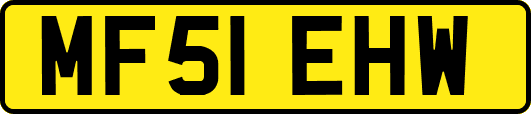 MF51 EHW